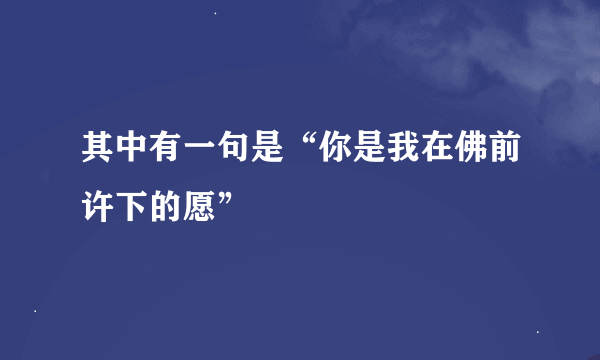 其中有一句是“你是我在佛前许下的愿”